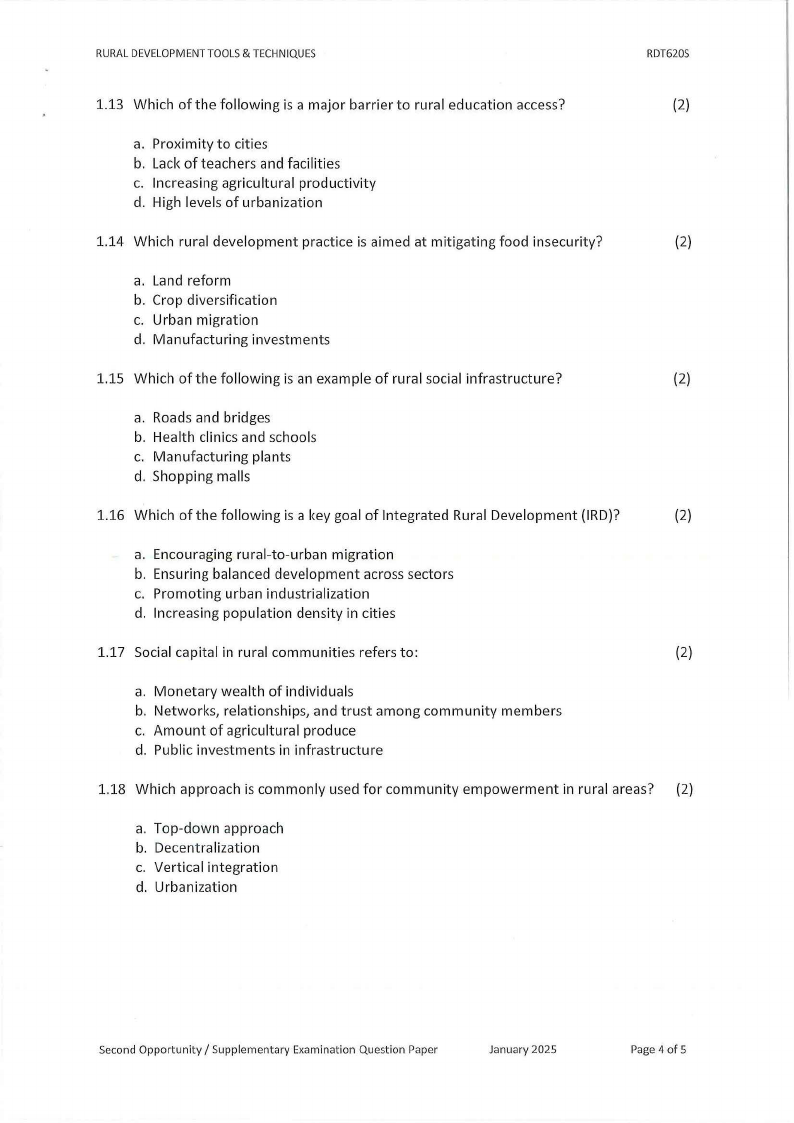 RURAL DEVELOPMENT TOOLS & TECHNIQUES RDT620S

1.13 Which of the following is a major barrier to rural education access? (2)

a. Proximity to cities
b. Lack of teachers and facilities
c. Increasing agricultural productivity
d. High levels of urbanization

1.14 Which rural development practice is aimed at mitigating food insecurity? (2)

a. Land reform
b. Crop diversification
c. Urban migration
d. Manufacturing investments

1.15 Which of the following is an example of rural social infrastructure? (2)

a. Roads and bridges
b. Health clinics and schools
c. Manufacturing plants
d. Shopping malls

1.16 Which of the following is a key goal of Integrated Rural Development (IRD)? (2)

a. Encouraging rural-to-urban migration
b. Ensuring balanced development across sectors
c. Promoting urban industrialization
d. Increasing population density in cities

1.17 Social capital in rural communities refers to: (2)

a. Monetary wealth of individuals
b. Networks, relationships, and trust among community members
c. Amount of agricultural produce
d. Public investments in infrastructure

1.18 Which approach is commonly used for community empowerment in rural areas? (2)

a. Top-down approach
b. Decentralization
c. Vertical integration
d. Urbanization

Second Opportunity / Supplementary Examination Question Paper January 2025 Page 4 of 5